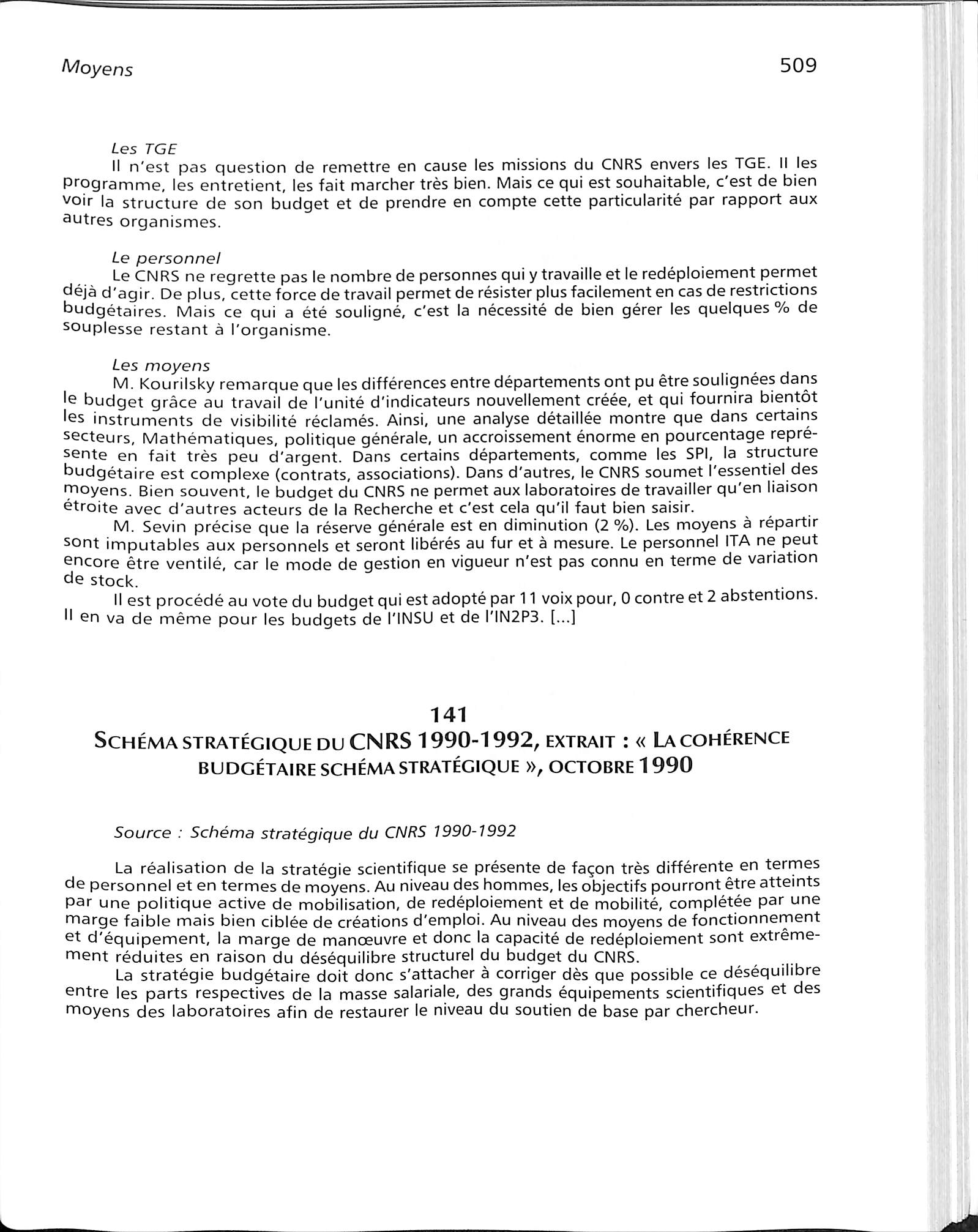 Moyens 509

Les TGE
Il n'est pas question de remettre en cause les missions du CNRS envers les TGE. Il les programme, les entretient, les fait marcher très bien. Mais ce qui est souhaitable, c'est de bien voir la structure de son budget et de prendre en compte cette particularité par rapport aux autres organismes.

Le personnel
Le CNRS ne regrette pas le nombre de personnes qui y travaille et le redéploiement permet déjà d'agir. De plus, cette force de travail permet de résister plus facilement en cas de restrictions budgétaires. Mais ce qui a été souligné, c'est la nécessité de bien gérer les quelques % de souplesse restant à l'organisme.

Les moyens
M. Kourilsky remarque que les différences entre départements ont pu être soulignées dans le budget grâce au travail de l'unité d'indicateurs nouvellement créée, et qui fournira bientôt les instruments de visibilité réclamés. Ainsi, une analyse détaillée montre que dans certains secteurs, Mathématiques, politique générale, un accroissement énorme en pourcentage représente en fait très peu d'argent. Dans certains départements, comme les SPI, la structure budgétaire est complexe (contrats, associations). Dans d'autres, le CNRS soumet l'essentiel des moyens. Bien souvent, le budget du CNRS ne permet aux laboratoires de travailler qu'en liaison étroite avec d'autres acteurs de la Recherche et c'est cela qu'il faut bien saisir.
M. Sevin précise que la réserve générale est en diminution (2 %). Les moyens à répartir sont imputables aux personnels et seront libérés au fur et à mesure. Le personnel ITA ne peut encore être ventilé, car le mode de gestion en vigueur n'est pas connu en terme de variation de stock.
Il est procédé au vote du budget qui est adopté par 11 voix pour, 0 contre et 2 abstentions. Il en va de même pour les budgets de l'INSU et de l'IN2P3. [...]

141
SCHÉMA STRATÉGIQUE DU CNRS 1990-1992, EXTRAIT : « LA COHÉRENCE BUDGÉTAIRE SCHÉMA STRATÉGIQUE », OCTOBRE 1990

Source : Schéma stratégique du CNRS 1990-1992

La réalisation de la stratégie scientifique se présente de façon très différente en termes de personnel et en termes de moyens. Au niveau des hommes, les objectifs pourront être atteints par une politique active de mobilisation, de redéploiement et de mobilité, complétée par une marge faible mais bien ciblée de créations d'emploi. Au niveau des moyens de fonctionnement et d'équipement, la marge de manœuvre et donc la capacité de redéploiement sont extrêmement réduites en raison du déséquilibre structurel du budget du CNRS.
La stratégie budgétaire doit donc s'attacher à corriger dès que possible ce déséquilibre entre les parts respectives de la masse salariale, des grands équipements scientifiques et des moyens des laboratoires afin de restaurer le niveau du soutien de base par chercheur.